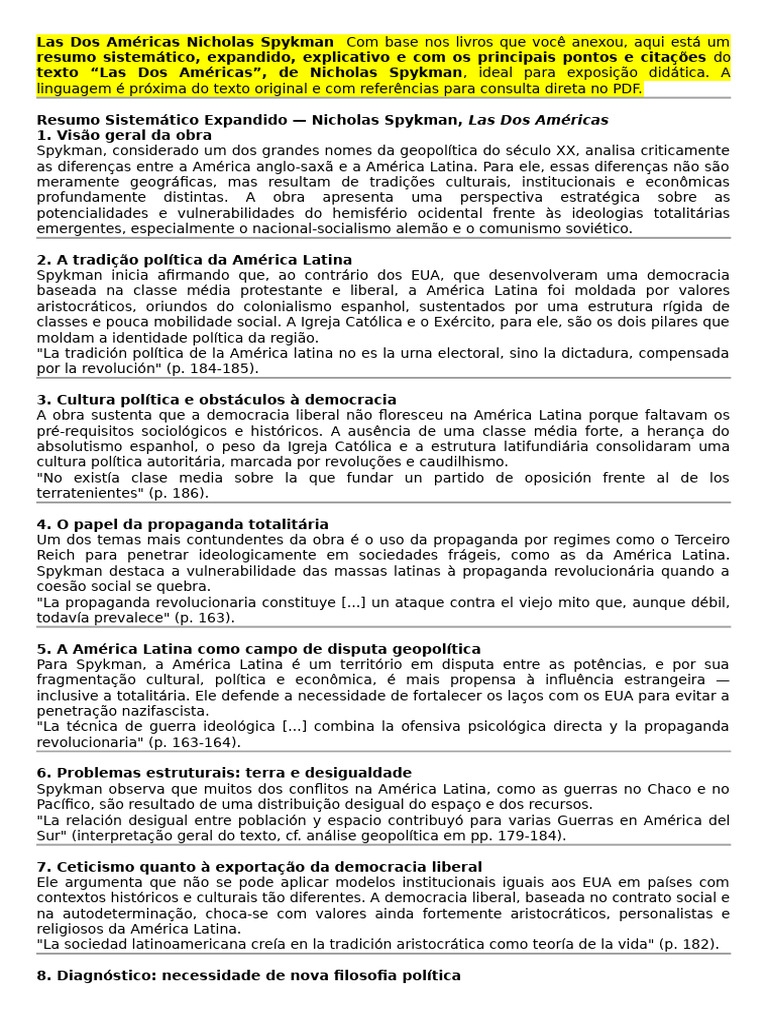 Las Dos Américas Nicholas Spykman Com base nos livros que você anexou, aqui está um resumo sistemático, expandido, explicativo e com os principais pontos e citações do texto "Las Dos Américas", de Nicholas Spykman, ideal para exposição didática. A linguagem é próxima do texto original e com referências para consulta direta no PDF.

Resumo Sistemático Expandido — Nicholas Spykman, Las Dos Américas
1. Visão geral da obra
Spykman, considerado um dos grandes nomes da geopolítica do século XX, analisa criticamente as diferenças entre a América anglo-saxã e a América Latina. Para ele, essas diferenças não são meramente geográficas, mas resultam de tradições culturais, institucionais e econômicas profundamente distintas. A obra apresenta uma perspectiva estratégica sobre as potencialidades e vulnerabilidades do hemisfério ocidental frente às ideologias totalitárias emergentes, especialmente o nacional-socialismo alemão e o comunismo soviético.

2. A tradição política da América Latina
Spykman inicia afirmando que, ao contrário dos EUA, que desenvolveram uma democracia baseada na classe média protestante e liberal, a América Latina foi moldada por valores aristocráticos, oriundos do colonialismo espanhol, sustentados por uma estrutura rígida de classes e pouca mobilidade social. A Igreja Católica e o Exército, para ele, são os dois pilares que moldam a identidade política da região.
"La tradición política de la América latina no es la urna electoral, sino la dictadura, compensada por la revolución" (p. 184-185).

3. Cultura política e obstáculos à democracia
A obra sustenta que a democracia liberal não floresceu na América Latina porque faltavam os pré-requisitos sociológicos e históricos. A ausência de uma classe média forte, a herança do absolutismo espanhol, o peso da Igreja Católica e a estrutura latifundiária consolidaram uma cultura política autoritária, marcada por revoluções e caudilhismo.
"No existía clase media sobre la que fundar un partido de oposición frente al de los terratenientes" (p. 186).

4. O papel da propaganda totalitária
Um dos temas mais contundentes da obra é o uso da propaganda por regimes como o Terceiro Reich para penetrar ideologicamente em sociedades frágeis, como as da América Latina. Spykman destaca a vulnerabilidade das massas latinas à propaganda revolucionária quando a coesão social se quebra.
"La propaganda revolucionaria constituye [...] un ataque contra el viejo mito que, aunque débil, todavía prevalece" (p. 163).

5. A América Latina como campo de disputa geopolítica
Para Spykman, a América Latina é um território em disputa entre as potências, e por sua fragmentação cultural, política e econômica, é mais propensa à influência estrangeira — inclusive a totalitária. Ele defende a necessidade de fortalecer os laços com os EUA para evitar a penetração nazifascista.
"La técnica de guerra ideológica [...] combina la ofensiva psicológica directa y la propaganda revolucionaria" (p. 163-164).

6. Problemas estruturais: terra e desigualdade
Spykman observa que muitos dos conflitos na América Latina, como as guerras no Chaco e no Pacífico, são resultado de uma distribuição desigual do espaço e dos recursos.
"La relación desigual entre población y espacio contribuyó para varias Guerras en América del Sur" (interpretação geral do texto, cf. análise geopolítica em pp. 179-184).

7. Ceticismo quanto à exportação da democracia liberal
Ele argumenta que não se pode aplicar modelos institucionais iguais aos EUA em países com contextos históricos e culturais tão diferentes. A democracia liberal, baseada no contrato social e na autodeterminação, choca-se com valores ainda fortemente aristocráticos, personalistas e religiosos da América Latina.
"La sociedad latinoamericana creía en la tradición aristocrática como teoría de la vida" (p. 182).

8. Diagnóstico: necessidade de nova filosofia política